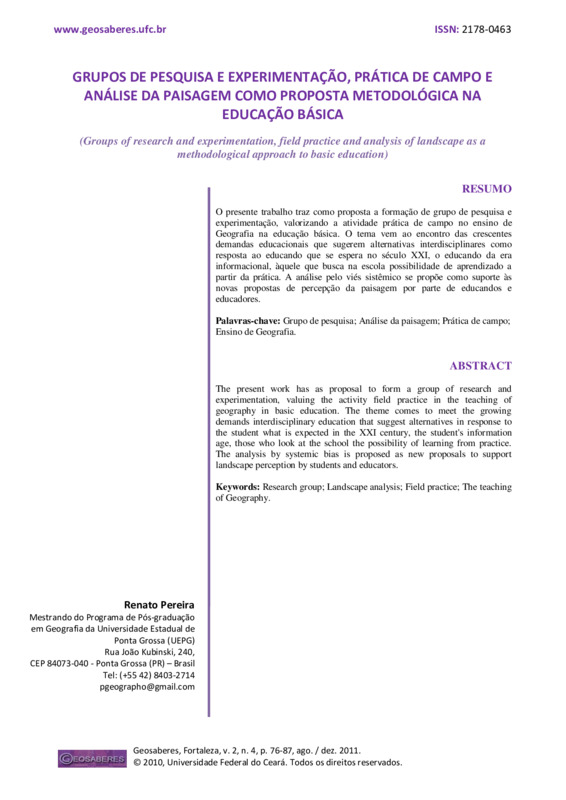 www.geosaberes.ufc.br

ISSN: 2178-0463

GRUPOS DE PESQUISA E EXPERIMENTAÇÃO, PRÁTICA DE CAMPO E ANÁLISE DA PAISAGEM COMO PROPOSTA METODOLÓGICA NA EDUCAÇÃO BÁSICA

(Groups of research and experimentation, field practice and analysis of landscape as a methodological approach to basic education)

RESUMO

O presente trabalho traz como proposta a formação de grupo de pesquisa e experimentação, valorizando a atividade prática de campo no ensino de Geografia na educação básica. O tema vem ao encontro das crescentes demandas educacionais que sugerem alternativas interdisciplinares como resposta ao educando que se espera no século XXI, o educando da era informacional, àquele que busca na escola possibilidade de aprendizado a partir da prática. A análise pelo viés sistêmico se propõe como suporte às novas propostas de percepção da paisagem por parte de educandos e educadores.

Palavras-chave: Grupo de pesquisa; Análise da paisagem; Prática de campo; Ensino de Geografia.

ABSTRACT

The present work has as proposal to form a group of research and experimentation, valuing the activity field practice in the teaching of geography in basic education. The theme comes to meet the growing demands interdisciplinary education that suggest alternatives in response to the student what is expected in the XXI century, the student's information age, those who look at the school the possibility of learning from practice. The analysis by systemic bias is proposed as new proposals to support landscape perception by students and educators.

Keywords: Research group; Landscape analysis; Field practice; The teaching of Geography.

Renato Pereira
Mestrando do Programa de Pós-graduação em Geografia da Universidade Estadual de Ponta Grossa (UEPG)
Rua João Kubinski, 240,
CEP 84073-040 - Ponta Grossa (PR) – Brasil
Tel: (+55 42) 8403-2714
pgeographo@gmail.com

GEOSABERES

Geosaberes, Fortaleza, v. 2, n. 4, p. 76-87, ago. / dez. 2011.
© 2010, Universidade Federal do Ceará. Todos os direitos reservados.